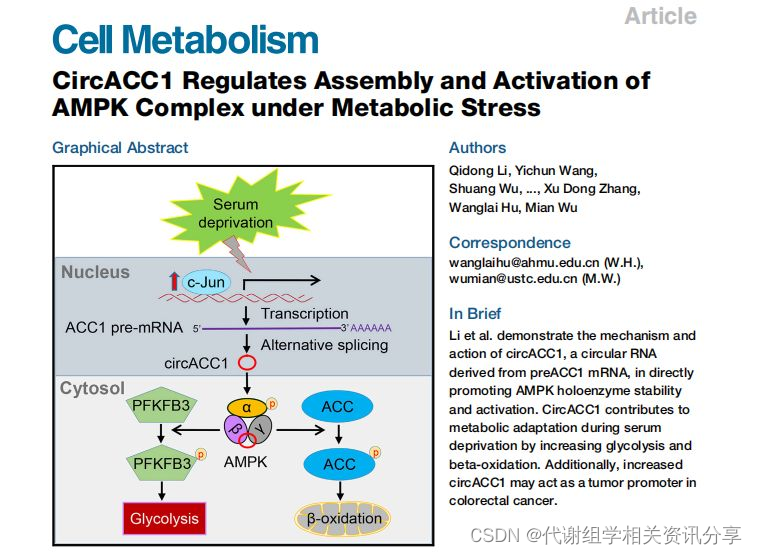 Article

Cell Metabolism

CircACC1 Regulates Assembly and Activation of AMPK Complex under Metabolic Stress

Graphical Abstract

Serum deprivation

Nucleus

c-Jun

Transcription

ACC1 pre-mRNA 5' 3' AAAAAA

Alternative splicing

circACC1

Cytosol

PFKFB3

α p

β γ

ACC

PFKFB3 p

AMPK

ACC p

Glycolysis

β-oxidation

Authors

Qidong Li, Yichun Wang, Shuang Wu, ..., Xu Dong Zhang, Wanglai Hu, Mian Wu

Correspondence

wanglaihu@ahmu.edu.cn (W.H.), wumian@ustc.edu.cn (M.W.)

In Brief

Li et al. demonstrate the mechanism and action of circACC1, a circular RNA derived from preACC1 mRNA, in directly promoting AMPK holoenzyme stability and activation. CircACC1 contributes to metabolic adaptation during serum deprivation by increasing glycolysis and beta-oxidation. Additionally, increased circACC1 may act as a tumor promoter in colorectal cancer.

CSDN @代谢组学相关资讯分享